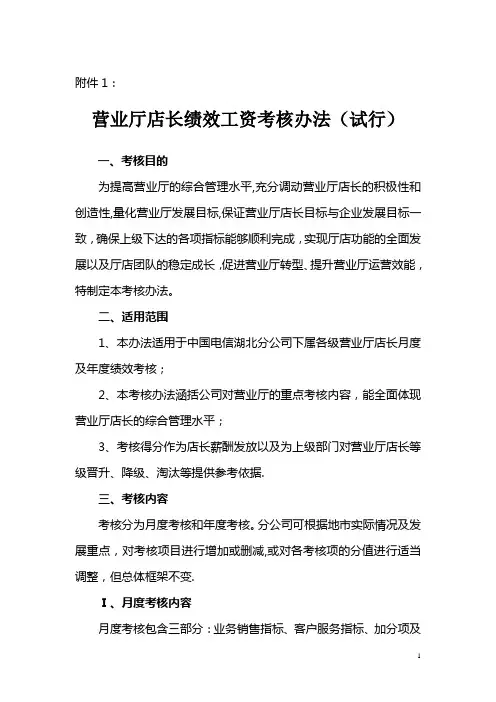 附件 1：

营业厅店长绩效工资考核办法（试行）

一、考核目的

为提高营业厅的综合管理水平,充分调动营业厅店长的积极性和创造性,量化营业厅发展目标,保证营业厅店长目标与企业发展目标一致，确保上级下达的各项指标能够顺利完成，实现厅店功能的全面发展以及厅店团队的稳定成长，促进营业厅转型、提升营业厅运营效能，特制定本考核办法。

二、适用范围

1、本办法适用于中国电信湖北分公司下属各级营业厅店长月度及年度绩效考核；

2、本考核办法涵括公司对营业厅的重点考核内容，能全面体现营业厅店长的综合管理水平；

3、考核得分作为店长薪酬发放以及为上级部门对营业厅店长等级晋升、降级、淘汰等提供参考依据.

三、考核内容

考核分为月度考核和年度考核。分公司可根据地市实际情况及发展重点，对考核项目进行增加或删减,或对各考核项的分值进行适当调整，但总体框架不变.

Ⅰ、月度考核内容

月度考核包含三部分：业务销售指标、客户服务指标、加分项及

1